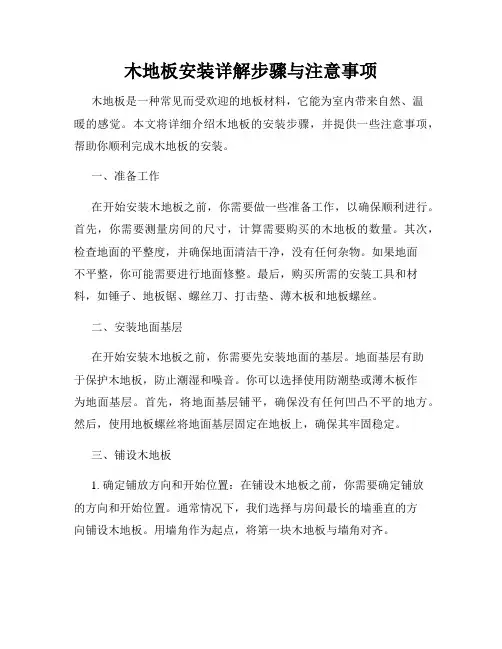 木地板安装详解步骤与注意事项

木地板是一种常见而受欢迎的地板材料，它能为室内带来自然、温暖的感觉。本文将详细介绍木地板的安装步骤，并提供一些注意事项，帮助你顺利完成木地板的安装。

一、准备工作

在开始安装木地板之前，你需要做一些准备工作，以确保顺利进行。首先，你需要测量房间的尺寸，计算需要购买的木地板的数量。其次，检查地面的平整度，并确保地面清洁干净，没有任何杂物。如果地面不平整，你可能需要进行地面修整。最后，购买所需的安装工具和材料，如锤子、地板锯、螺丝刀、打击垫、薄木板和地板螺丝。

二、安装地面基层

在开始安装木地板之前，你需要先安装地面的基层。地面基层有助于保护木地板，防止潮湿和噪音。你可以选择使用防潮垫或薄木板作为地面基层。首先，将地面基层铺平，确保没有任何凹凸不平的地方。然后，使用地板螺丝将地面基层固定在地板上，确保其牢固稳定。

三、铺设木地板

1. 确定铺放方向和开始位置：在铺设木地板之前，你需要确定铺放的方向和开始位置。通常情况下，我们选择与房间最长的墙垂直的方向铺设木地板。用墙角作为起点，将第一块木地板与墙角对齐。